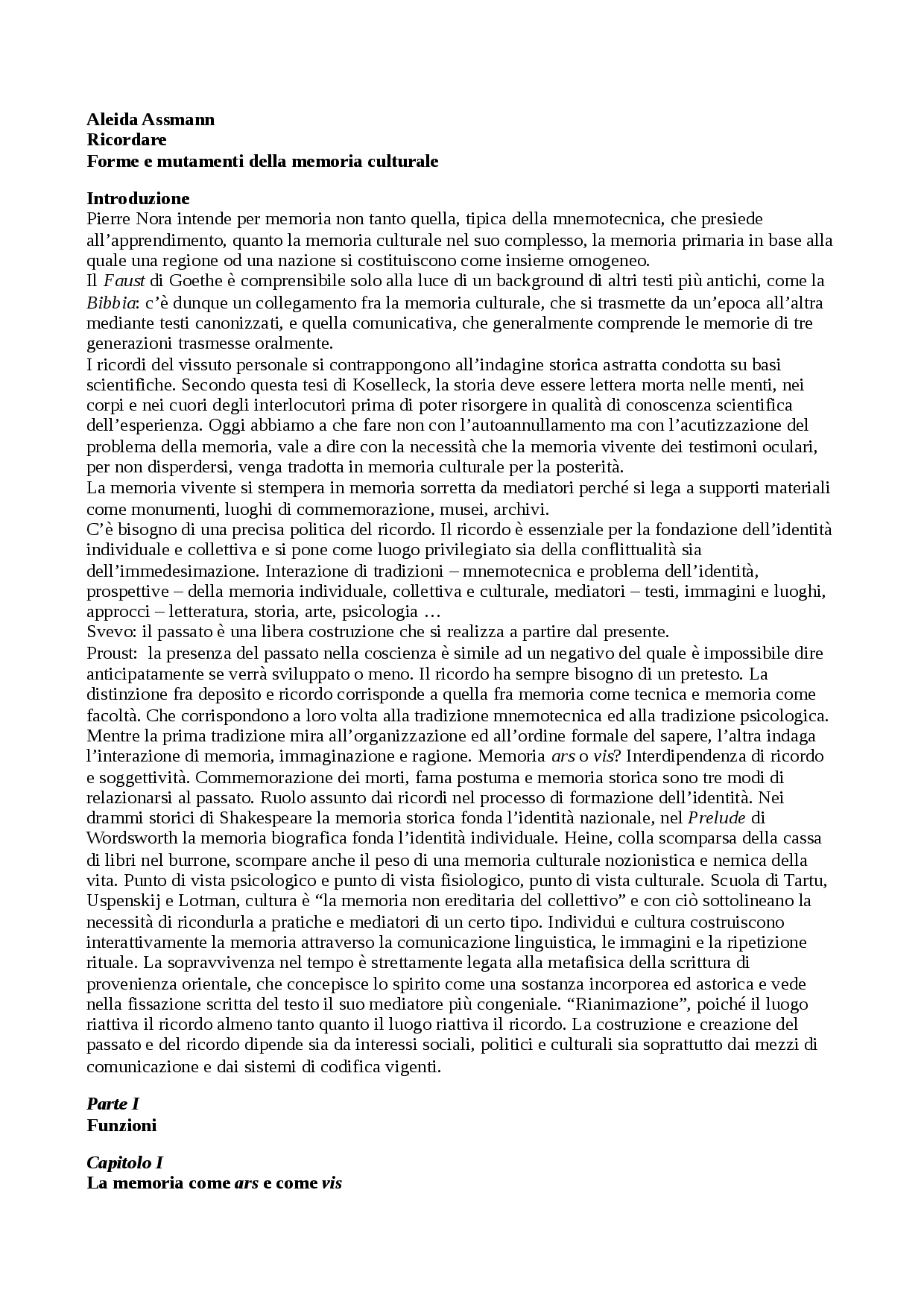 Aleida Assmann
Ricordare
Forme e mutamenti della memoria culturale

Introduzione
Pierre Nora intende per memoria non tanto quella, tipica della mnemotecnica, che presiede all'apprendimento, quanto la memoria culturale nel suo complesso, la memoria primaria in base alla quale una regione od una nazione si costituiscono come insieme omogeneo.
Il Faust di Goethe è comprensibile solo alla luce di un background di altri testi più antichi, come la Bibbia: c'è dunque un collegamento fra la memoria culturale, che si trasmette da un'epoca all'altra mediante testi canonizzati, e quella comunicativa, che generalmente comprende le memorie di tre generazioni trasmesse oralmente.
I ricordi del vissuto personale si contrappongono all'indagine storica astratta condotta su basi scientifiche. Secondo questa tesi di Koselleck, la storia deve essere lettera morta nelle menti, nei corpi e nei cuori degli interlocutori prima di poter risorgere in qualità di conoscenza scientifica dell'esperienza. Oggi abbiamo a che fare non con l'autoannullamento ma con l'acutizzazione del problema della memoria, vale a dire con la necessità che la memoria vivente dei testimoni oculari, per non disperdersi, venga tradotta in memoria culturale per la posterità.
La memoria vivente si stempera in memoria sorretta da mediatori perché si lega a supporti materiali come monumenti, luoghi di commemorazione, musei, archivi.
C'è bisogno di una precisa politica del ricordo. Il ricordo è essenziale per la fondazione dell'identità individuale e collettiva e si pone come luogo privilegiato sia della conflittualità sia dell'immedesimazione. Interazione di tradizioni – mnemotecnica e problema dell'identità, prospettive – della memoria individuale, collettiva e culturale, mediatori – testi, immagini e luoghi, approcci – letteratura, storia, arte, psicologia …
Svevo: il passato è una libera costruzione che si realizza a partire dal presente.
Proust: la presenza del passato nella coscienza è simile ad un negativo del quale è impossibile dire anticipatamente se verrà sviluppato o meno. Il ricordo ha sempre bisogno di un pretesto. La distinzione fra deposito e ricordo corrisponde a quella fra memoria come tecnica e memoria come facoltà. Che corrispondono a loro volta alla tradizione mnemotecnica ed alla tradizione psicologica. Mentre la prima tradizione mira all'organizzazione ed all'ordine formale del sapere, l'altra indaga l'interazione di memoria, immaginazione e ragione. Memoria ars o vis? Interdipendenza di ricordo e soggettività. Commemorazione dei morti, fama postuma e memoria storica sono tre modi di relazionarsi al passato. Ruolo assunto dai ricordi nel processo di formazione dell'identità. Nei drammi storici di Shakespeare la memoria storica fonda l'identità nazionale, nel Prelude di Wordsworth la memoria biografica fonda l'identità individuale. Heine, colla scomparsa della cassa di libri nel burrone, scompare anche il peso di una memoria culturale nozionistica e nemica della vita. Punto di vista psicologico e punto di vista fisiologico, punto di vista culturale. Scuola di Tartu, Uspenskij e Lotman, cultura è "la memoria non ereditaria del collettivo" e con ciò sottolineano la necessità di ricondurla a pratiche e mediatori di un certo tipo. Individui e cultura costruiscono interattivamente la memoria attraverso la comunicazione linguistica, le immagini e la ripetizione rituale. La sopravvivenza nel tempo è strettamente legata alla metafisica della scrittura di provenienza orientale, che concepisce lo spirito come una sostanza incorporea ed astorica e vede nella fissazione scritta del testo il suo mediatore più congeniale. "Rianimazione", poiché il luogo riattiva il ricordo almeno tanto quanto il luogo riattiva il ricordo. La costruzione e creazione del passato e del ricordo dipende sia da interessi sociali, politici e culturali sia soprattutto dai mezzi di comunicazione e dai sistemi di codifica vigenti.

Parte I
Funzioni

Capitolo I
La memoria come ars e come vis